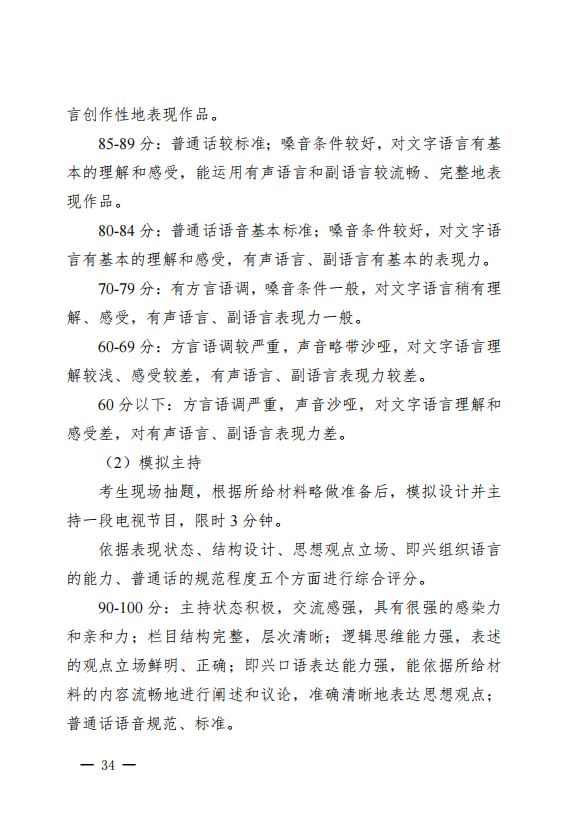 言创作性地表现作品。

85-89 分：普通话较标准；嗓音条件较好，对文字语言有基本的理解和感受，能运用有声语言和副语言较流畅、完整地表现作品。

80-84 分：普通话语音基本标准；嗓音条件较好，对文字语言有基本的理解和感受，有声语言、副语言有基本的表现力。

70-79 分：有方言语调，嗓音条件一般，对文字语言稍有理解、感受，有声语言、副语言表现力一般。

60-69 分：方言语调较严重，声音略带沙哑，对文字语言理解较浅、感受较差，有声语言、副语言表现力较差。

60 分以下：方言语调严重，声音沙哑，对文字语言理解和感受差，对有声语言、副语言表现力差。

（2）模拟主持

考生现场抽题，根据所给材料略做准备后，模拟设计并主持一段电视节目，限时 3 分钟。

依据表现状态、结构设计、思想观点立场、即兴组织语言的能力、普通话的规范程度五个方面进行综合评分。

90-100 分：主持状态积极，交流感强，具有很强的感染力和亲和力；栏目结构完整，层次清晰；逻辑思维能力强，表述的观点立场鲜明、正确；即兴口语表达能力强，能依据所给材料的内容流畅地进行阐述和议论，准确清晰地表达思想观点；普通话语音规范、标准。

— 34 —